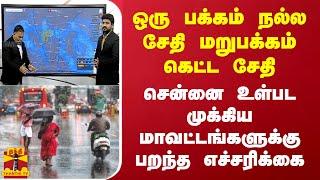 ஒரு பக்கம் நல்ல சேதி மறுபக்கம் கெட்ட சேதி

சென்னை உள்பட முக்கிய மாவட்டங்களுக்கு பறந்த எச்சரிக்கை

தந்தி
THANTHI TV